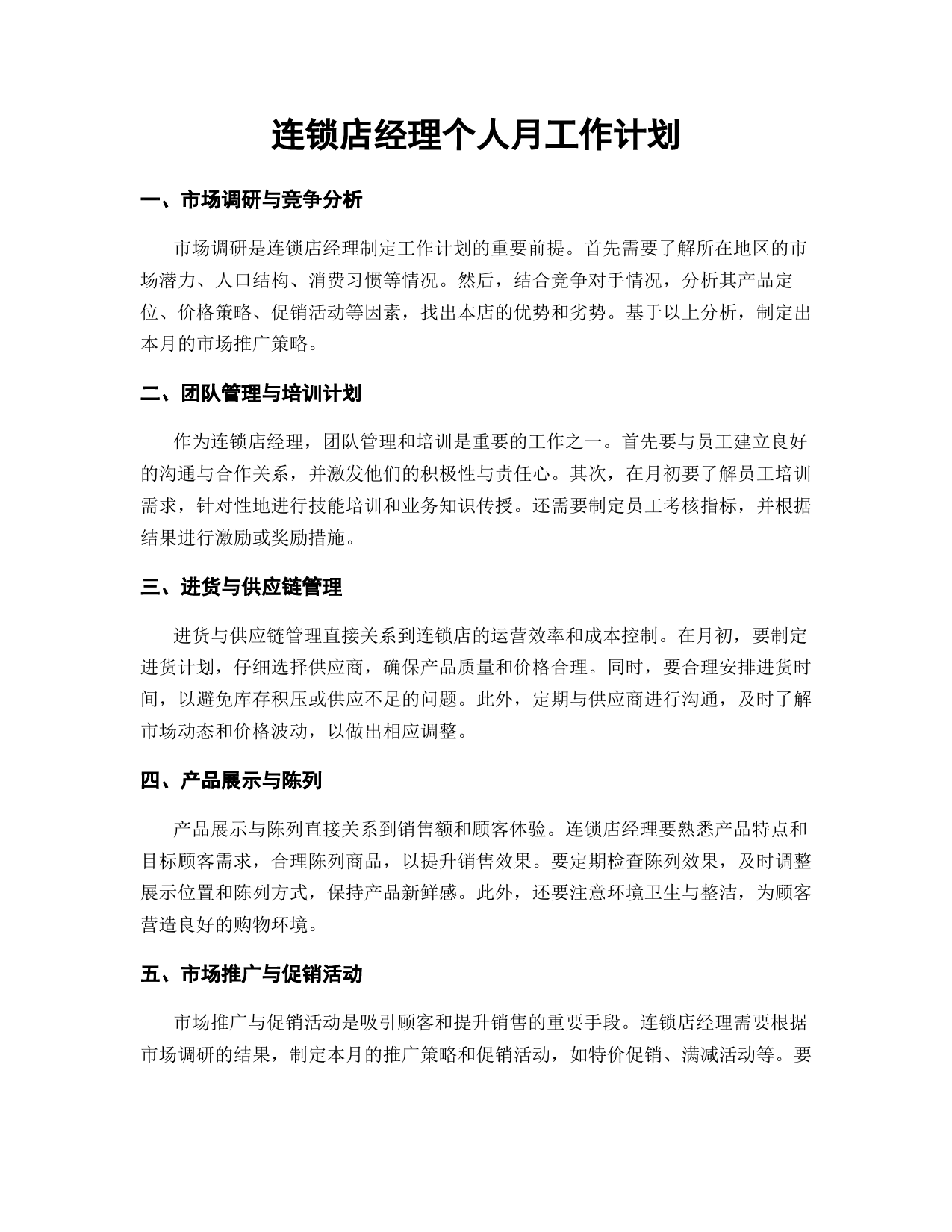 连锁店经理个人月工作计划

一、市场调研与竞争分析

市场调研是连锁店经理制定工作计划的重要前提。首先需要了解所在地区的市场潜力、人口结构、消费习惯等情况。然后，结合竞争对手情况，分析其产品定位、价格策略、促销活动等因素，找出本店的优势和劣势。基于以上分析，制定出本月的市场推广策略。

二、团队管理与培训计划

作为连锁店经理，团队管理和培训是重要的工作之一。首先要与员工建立良好的沟通与合作关系，并激发他们的积极性与责任心。其次，在月初要了解员工培训需求，针对性地进行技能培训和业务知识传授。还需要制定员工考核指标，并根据结果进行激励或奖励措施。

三、进货与供应链管理

进货与供应链管理直接关系到连锁店的运营效率和成本控制。在月初，要制定进货计划，仔细选择供应商，确保产品质量和价格合理。同时，要合理安排进货时间，以避免库存积压或供应不足的问题。此外，定期与供应商进行沟通，及时了解市场动态和价格波动，以做出相应调整。

四、产品展示与陈列

产品展示与陈列直接关系到销售额和顾客体验。连锁店经理要熟悉产品特点和目标顾客需求，合理陈列商品，以提升销售效果。要定期检查陈列效果，及时调整展示位置和陈列方式，保持产品新鲜感。此外，还要注意环境卫生与整洁，为顾客营造良好的购物环境。

五、市场推广与促销活动

市场推广与促销活动是吸引顾客和提升销售的重要手段。连锁店经理需要根据市场调研的结果，制定本月的推广策略和促销活动，如特价促销、满减活动等。要